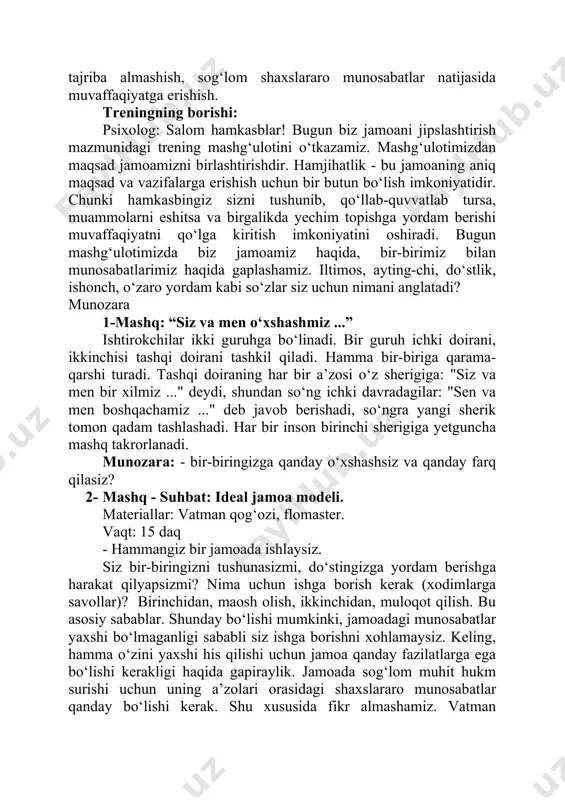 tajriba almashish, sog‘lom shaxslararo munosabatlar natijasida muvaffaqiyatga erishish.

**Treningning borishi:**

Psixolog: Salom hamkasblar! Bugun biz jamoani jipslashtirish mazmunidagi trening mashg‘ulotini o‘tkazamiz. Mashg‘ulotimizdan maqsad jamoamizni birlashtirishdir. Hamjihatlik - bu jamoaning aniq maqsad va vazifalarga erishish uchun bir butun bo‘lish imkoniyatidir. Chunki hamkasbingiz sizni tushunib, qo‘llab-quvvatlab tursa, muammolarni eshitsa va birgalikda yechim topishga yordam berishi muvaffaqiyatni qo‘lga kiritish imkoniyatini oshiradi. Bugun mashg‘ulotimizda biz jamoamiz haqida, bir-birimiz bilan munosabatlarimiz haqida gaplashamiz. Iltimos, ayting-chi, do‘stlik, ishonch, o‘zaro yordam kabi so‘zlar siz uchun nimani anglatadi?
Munozara

**1-Mashq: “Siz va men o‘xshashmiz ...”**

Ishtirokchilar ikki guruhga bo‘linadi. Bir guruh ichki doirani, ikkinchisi tashqi doirani tashkil qiladi. Hamma bir-biriga qarama-qarshi turadi. Tashqi doiraning har bir a’zosi o‘z sherigiga: "Siz va men bir xilmiz ..." deydi, shundan so‘ng ichki davradagilar: "Sen va men boshqachamiz ..." deb javob berishadi, so‘ngra yangi sherik tomon qadam tashlashadi. Har bir inson birinchi sherigiga yetguncha mashq takrorlanadi.

**Munozara:** - bir-biringizga qanday o‘xshashsiz va qanday farq qilasiz?

**2- Mashq - Suhbat: Ideal jamoa modeli.**

Materiallar: Vatman qog‘ozi, flomaster.

Vaqt: 15 daq

- Hammangiz bir jamoada ishlaysiz.

Siz bir-biringizni tushunasizmi, do‘stingizga yordam berishga harakat qilyapsizmi? Nima uchun ishga borish kerak (xodimlarga savollar)? Birinchidan, maosh olish, ikkinchidan, muloqot qilish. Bu asosiy sabablar. Shunday bo‘lishi mumkinki, jamoadagi munosabatlar yaxshi bo‘lmaganligi sababli siz ishga borishni xohlamaysiz. Keling, hamma o‘zini yaxshi his qilishi uchun jamoa qanday fazilatlarga ega bo‘lishi kerakligi haqida gapiraylik. Jamoada sog‘lom muhit hukm surishi uchun uning a’zolari orasidagi shaxslararo munosabatlar qanday bo‘lishi kerak. Shu xususida fikr almashamiz. Vatman